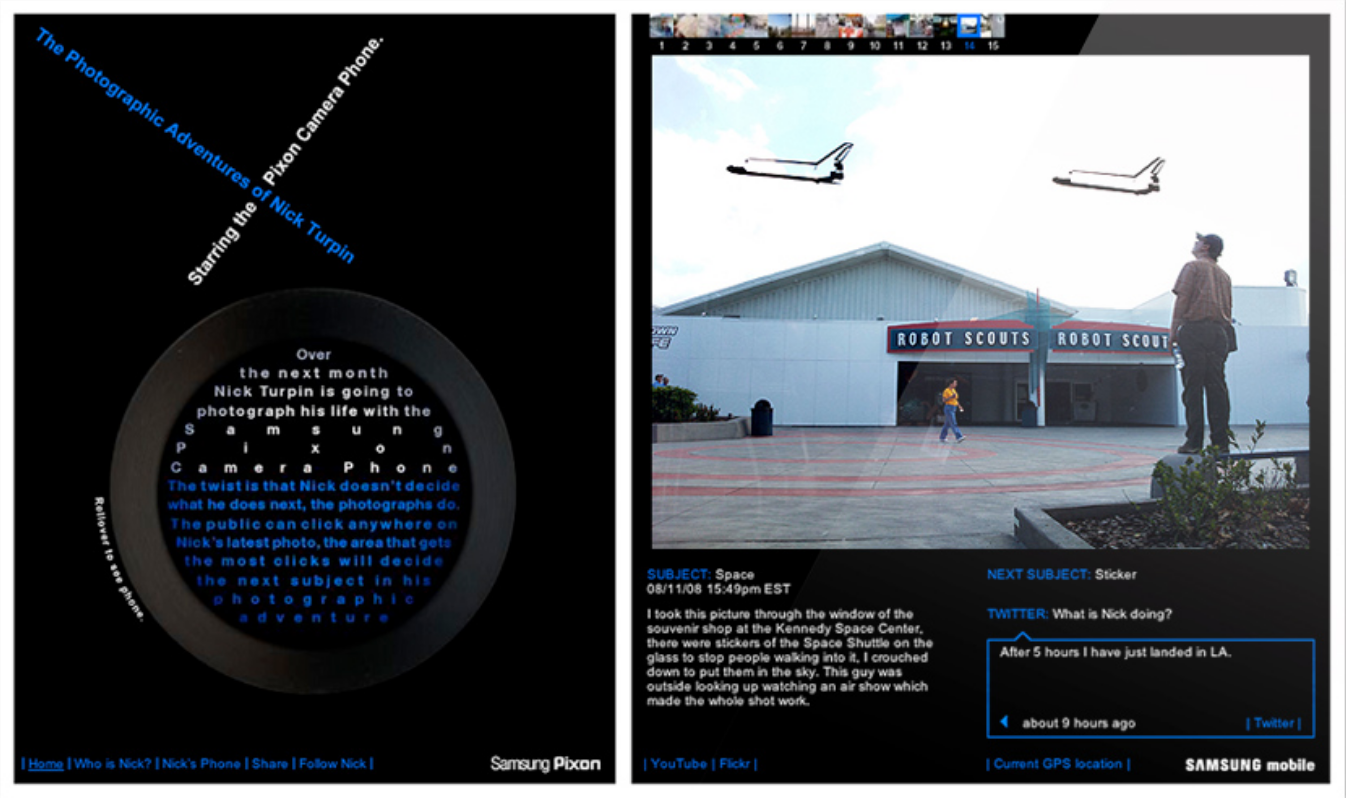 The Photographic Adventures of Nick Turpin

Starring the Pixon Camera Phone.

Over the next month Nick Turpin is going to photograph his life with the Samsung Pixon Camera Phone

The twist is that Nick doesn't decide what he does next, the photographs do. The public can click anywhere on Nick's latest photo, the area that gets the most clicks will decide the next subject in his photographic adventure

Rollover to see phone.

| Home | Who is Nick? | Nick's Phone | Share | Follow Nick |

Samsung Pixon

1 2 3 4 5 6 7 8 9 10 11 12 13 14 15

ROBOT SCOUTS ROBOT SCOUT

SUBJECT: Space
08/11/08 15:49pm EST

I took this picture through the window of the souvenir shop at the Kennedy Space Center, there were stickers of the Space Shuttle on the glass to stop people walking into it, I crouched down to put them in the sky. This guy was outside looking up watching an air show which made the whole shot work.

NEXT SUBJECT: Sticker

TWITTER: What is Nick doing?

After 5 hours I have just landed in LA.

about 9 hours ago | Twitter |

| YouTube | Flickr |

| Current GPS location |

SAMSUNG mobile